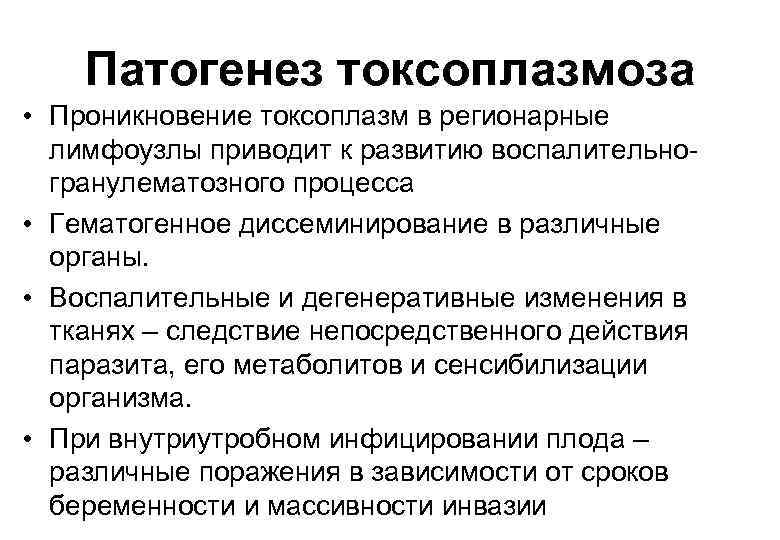 Патогенез токсоплазмоза

• Проникновение токсоплазм в регионарные лимфоузлы приводит к развитию воспалительно-гранулематозного процесса

• Гематогенное диссеминирование в различные органы.

• Воспалительные и дегенеративные изменения в тканях – следствие непосредственного действия паразита, его метаболитов и сенсибилизации организма.

• При внутриутробном инфицировании плода – различные поражения в зависимости от сроков беременности и массивности инвазии